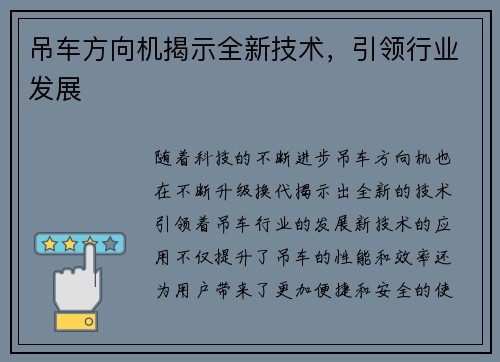 吊车方向机揭示全新技术，引领行业发展

随着科技的不断进步吊车方向机也在不断升级换代揭示出全新的技术引领着吊车行业的发展新技术的应用不仅提升了吊车的性能和效率还为用户带来了更加便捷和安全的使